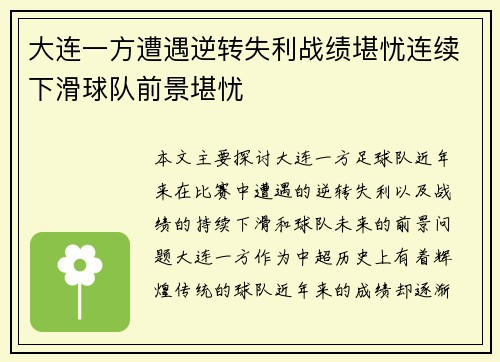 大连一方遭遇逆转失利战绩堪忧连续下滑球队前景堪忧

本文主要探讨大连一方足球队近年来在比赛中遭遇的逆转失利以及战绩的持续下滑和球队未来的前景问题大连一方作为中超历史上有着辉煌传统的球队近年来的成绩却逐渐